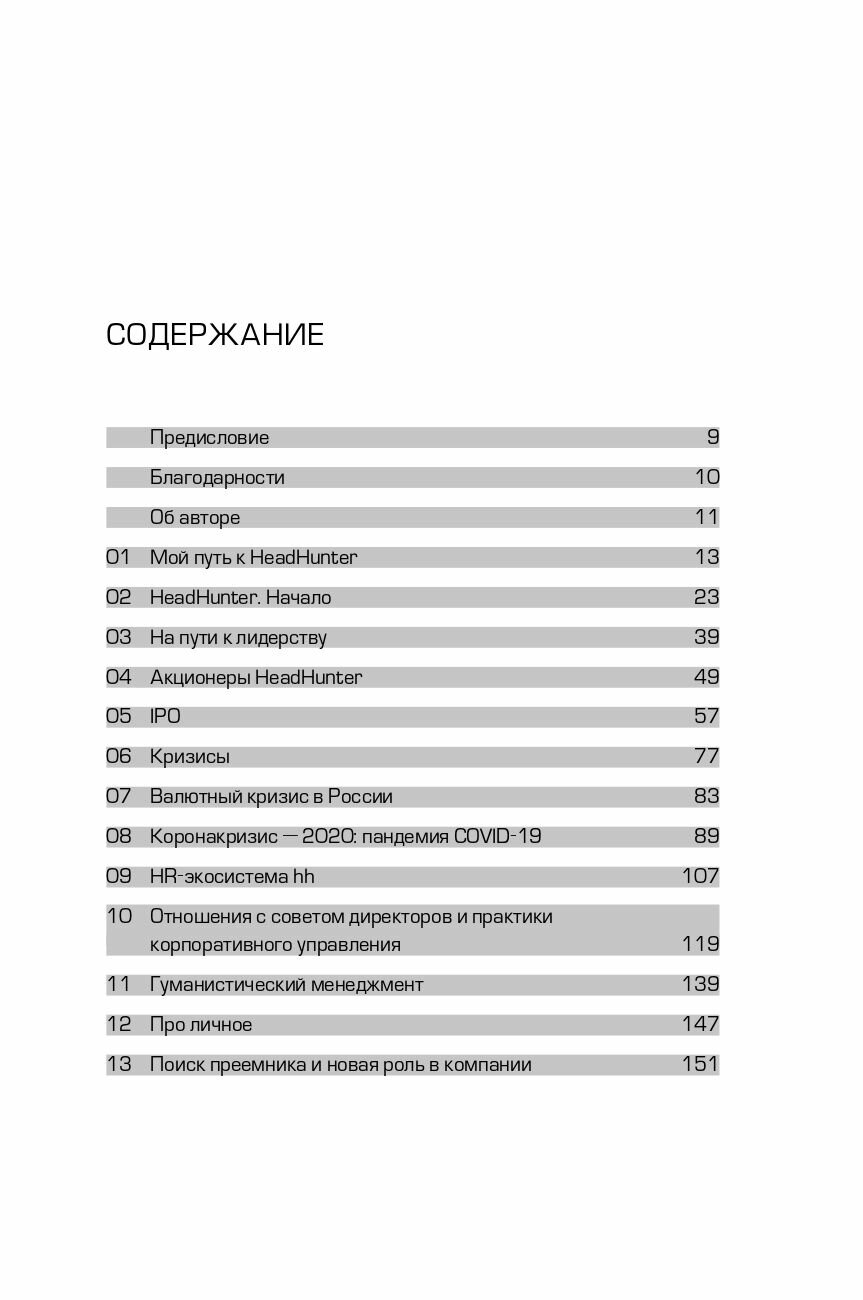 СОДЕРЖАНИЕ

| | | |
|---|---|---|
| | Предисловие | 9 |
| | Благодарности | 10 |
| | Об авторе | 11 |
| 01 | Мой путь к HeadHunter | 13 |
| 02 | HeadHunter. Начало | 23 |
| 03 | На пути к лидерству | 39 |
| 04 | Акционеры HeadHunter | 49 |
| 05 | IPO | 57 |
| 06 | Кризисы | 77 |
| 07 | Валютный кризис в России | 83 |
| 08 | Коронакризис — 2020: пандемия COVID-19 | 89 |
| 09 | HR-экосистема hh | 107 |
| 10 | Отношения с советом директоров и практики корпоративного управления | 119 |
| 11 | Гуманистический менеджмент | 139 |
| 12 | Про личное | 147 |
| 13 | Поиск преемника и новая роль в компании | 151 |